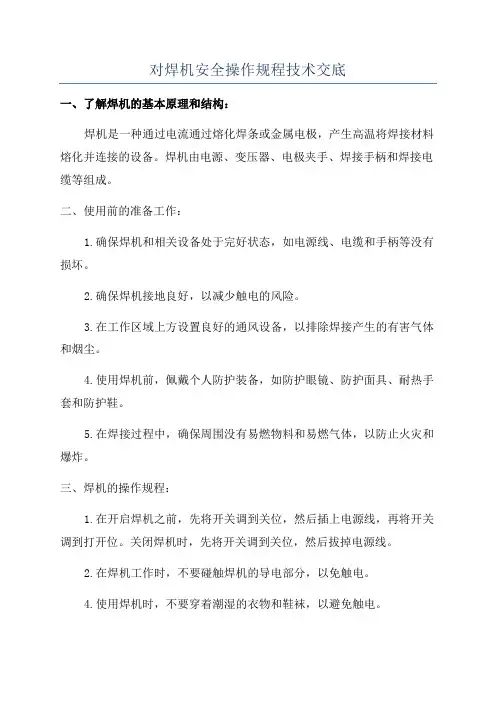 对焊机安全操作规程技术交底

一、了解焊机的基本原理和结构：

焊机是一种通过电流通过熔化焊条或金属电极，产生高温将焊接材料熔化并连接的设备。焊机由电源、变压器、电极夹手、焊接手柄和焊接电缆等组成。

二、使用前的准备工作：

1.确保焊机和相关设备处于完好状态，如电源线、电缆和手柄等没有损坏。

2.确保焊机接地良好，以减少触电的风险。

3.在工作区域上方设置良好的通风设备，以排除焊接产生的有害气体和烟尘。

4.使用焊机前，佩戴个人防护装备，如防护眼镜、防护面具、耐热手套和防护鞋。

5.在焊接过程中，确保周围没有易燃物料和易燃气体，以防止火灾和爆炸。

三、焊机的操作规程：

1.在开启焊机之前，先将开关调到关位，然后插上电源线，再将开关调到打开位。关闭焊机时，先将开关调到关位，然后拔掉电源线。

2.在焊机工作时，不要碰触焊机的导电部分，以免触电。

4.使用焊机时，不要穿着潮湿的衣物和鞋袜，以避免触电。